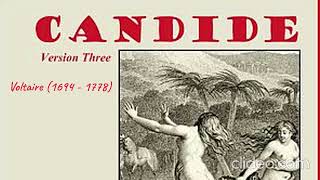 CANDIDE

Version Three

Voltaire (1694 - 1778)

clideo.com